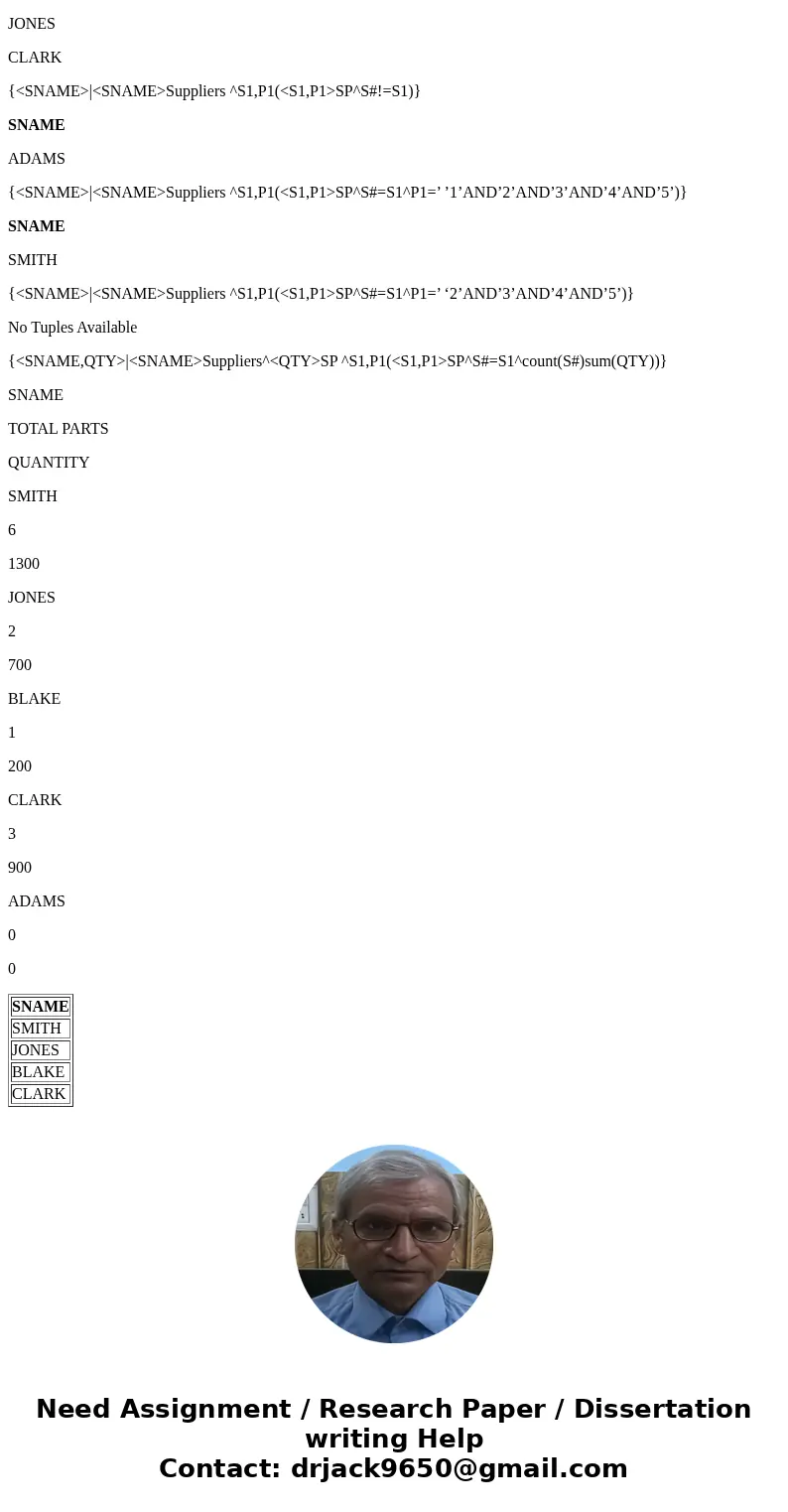 JONES

CLARK

{<SNAME>|<SNAME>Suppliers ^S1,P1(<S1,P1>SP^S#!=S1)}

**SNAME**

ADAMS

{<SNAME>|<SNAME>Suppliers ^S1,P1(<S1,P1>SP^S#=S1^P1=’ ’1’AND’2’AND’3’AND’4’AND’5’)}

**SNAME**

SMITH

{<SNAME>|<SNAME>Suppliers ^S1,P1(<S1,P1>SP^S#=S1^P1=’ ‘2’AND’3’AND’4’AND’5’)}

No Tuples Available

{<SNAME,QTY>|<SNAME>Suppliers^<QTY>SP ^S1,P1(<S1,P1>SP^S#=S1^count(S#)sum(QTY))}

SNAME

TOTAL PARTS

QUANTITY

SMITH

6

1300

JONES

2

700

BLAKE

1

200

CLARK

3

900

ADAMS

0

0

| SNAME |
|---|
| SMITH |
| JONES |
| BLAKE |
| CLARK |

Need Assignment / Research Paper / Dissertation writing Help
Contact: drjack9650@gmail.com